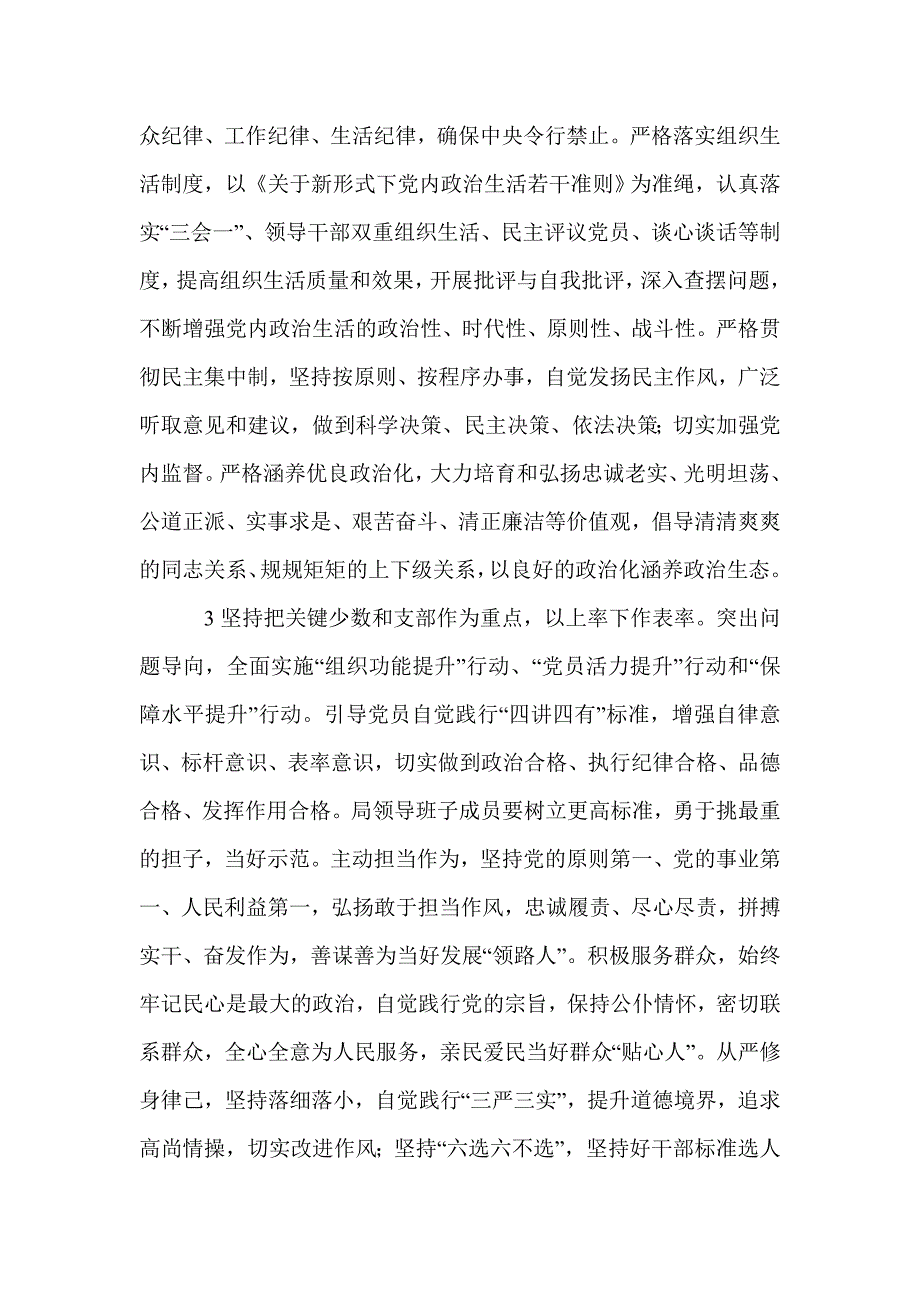 众纪律、工作纪律、生活纪律，确保中央令行禁止。严格落实组织生活制度，以《关于新形式下党内政治生活若干准则》为准绳，认真落实“三会一”、领导干部双重组织生活、民主评议党员、谈心谈话等制度，提高组织生活质量和效果，开展批评与自我批评，深入查摆问题，不断增强党内政治生活的政治性、时代性、原则性、战斗性。严格贯彻民主集中制，坚持按原则、按程序办事，自觉发扬民主作风，广泛听取意见和建议，做到科学决策、民主决策、依法决策;切实加强党内监督。严格涵养优良政治化，大力培育和弘扬忠诚老实、光明坦荡、公道正派、实事求是、艰苦奋斗、清正廉洁等价值观，倡导清清爽爽的同志关系、规规矩矩的上下级关系，以良好的政治化涵养政治生态。

3 坚持把关键少数和支部作为重点，以上率下作表率。突出问题导向，全面实施“组织功能提升”行动、“党员活力提升”行动和“保障水平提升”行动。引导党员自觉践行“四讲四有”标准，增强自律意识、标杆意识、表率意识，切实做到政治合格、执行纪律合格、品德合格、发挥作用合格。局领导班子成员要树立更高标准，勇于挑最重的担子，当好示范。主动担当作为，坚持党的原则第一、党的事业第一、人民利益第一，弘扬敢于担当作风，忠诚履责、尽心尽责，拼搏实干、奋发作为，善谋善为当好发展“领路人”。积极服务群众，始终牢记民心是最大的政治，自觉践行党的宗旨，保持公仆情怀，密切联系群众，全心全意为人民服务，亲民爱民当好群众“贴心人”。从严修身律己，坚持落细落小，自觉践行“三严三实”，提升道德境界，追求高尚情操，切实改进作风;坚持“六选六不选”，坚持好干部标准选人